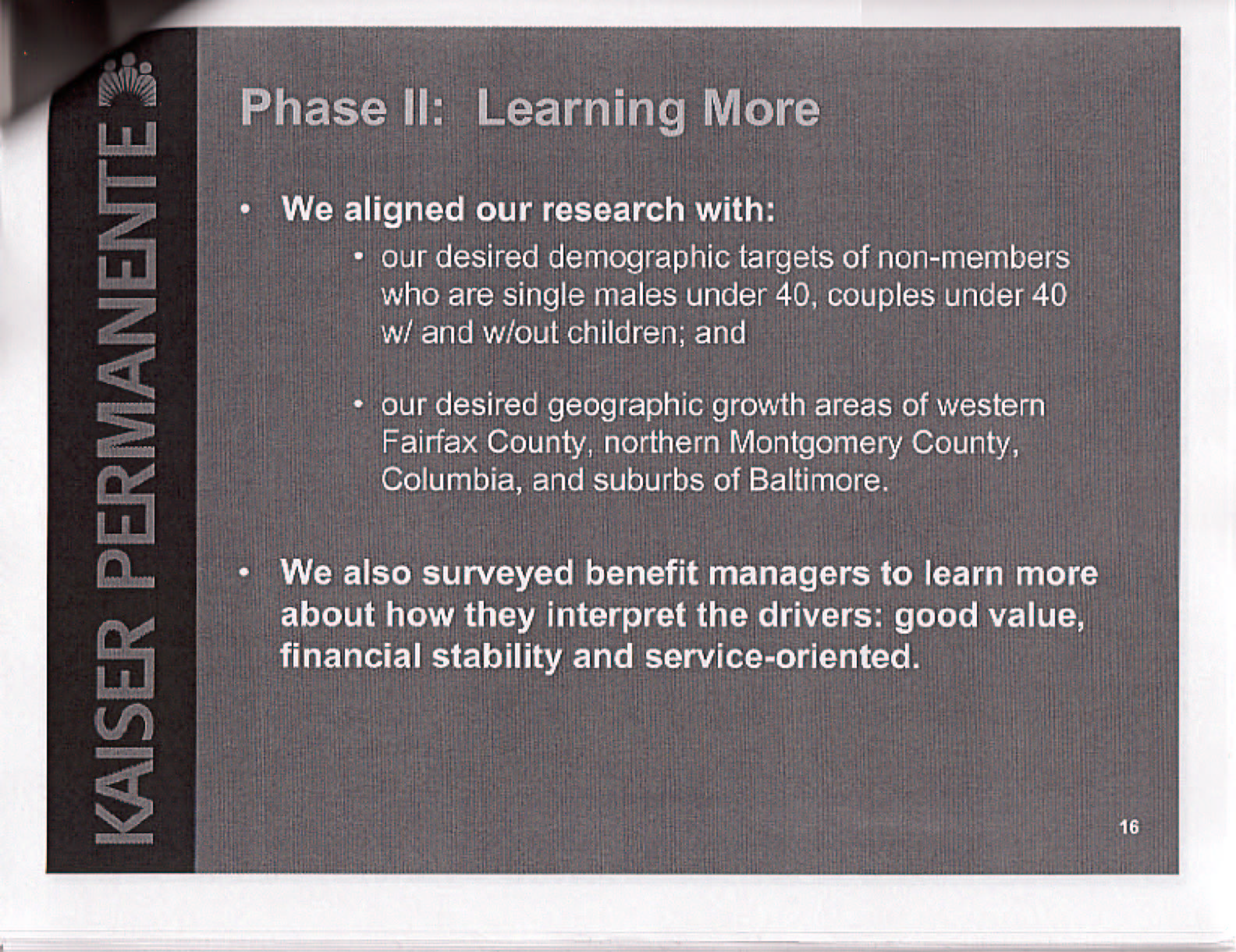 KAISER PERMANENTE

Phase II: Learning More

• We aligned our research with:

• our desired demographic targets of non-members who are single males under 40, couples under 40 w/ and w/out children; and

• our desired geographic growth areas of western Fairfax County, northern Montgomery County, Columbia, and suburbs of Baltimore.

• We also surveyed benefit managers to learn more about how they interpret the drivers: good value, financial stability and service-oriented.

16